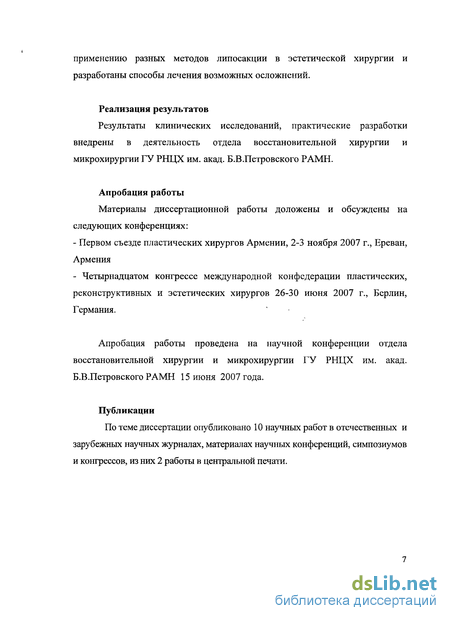 применению разных методов липосакции в эстетической хирургии и разработаны способы лечения возможных осложнений.

Реализация результатов

Результаты клинических исследований, практические разработки внедрены в деятельность отдела восстановительной хирургии и микрохирургии ГУ РНЦХ им. акад. Б.В.Петровского РАМН.

Апробация работы

Материалы диссертационной работы доложены и обсуждены на следующих конференциях:
- Первом съезде пластических хирургов Армении, 2-3 ноября 2007 г., Ереван, Армения
- Четырнадцатом конгрессе международной конфедерации пластических, реконструктивных и эстетических хирургов 26-30 июня 2007 г., Берлин, Германия.

Апробация работы проведена на научной конференции отдела восстановительной хирургии и микрохирургии ГУ РНЦХ им. акад. Б.В.Петровского РАМН 15 июня 2007 года.

Публикации

По теме диссертации опубликовано 10 научных работ в отечественных и зарубежных научных журналах, материалах научных конференций, симпозиумов и конгрессов, из них 2 работы в центральной печати.

7

dsLib.net
библиотека диссертаций